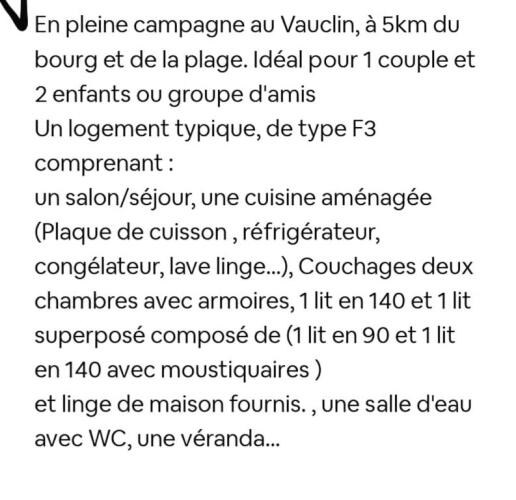 En pleine campagne au Vauclin, à 5km du bourg et de la plage. Idéal pour 1 couple et 2 enfants ou groupe d'amis
Un logement typique, de type F3 comprenant :
un salon/séjour, une cuisine aménagée (Plaque de cuisson , réfrigérateur, congélateur, lave linge...), Couchages deux chambres avec armoires, 1 lit en 140 et 1 lit superposé composé de (1 lit en 90 et 1 lit en 140 avec moustiquaires )
et linge de maison fournis. , une salle d'eau avec WC, une véranda...